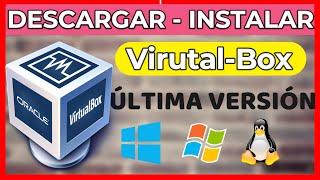 DESCARGAR - INSTALAR

Virutal-Box

ÚLTIMA VERSIÓN

ORACLE

VirtualBox